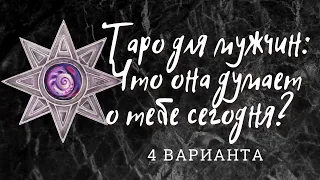 Таро для мужчин:
Что она думает
о тебе сегодня?

4 ВАРИАНТА